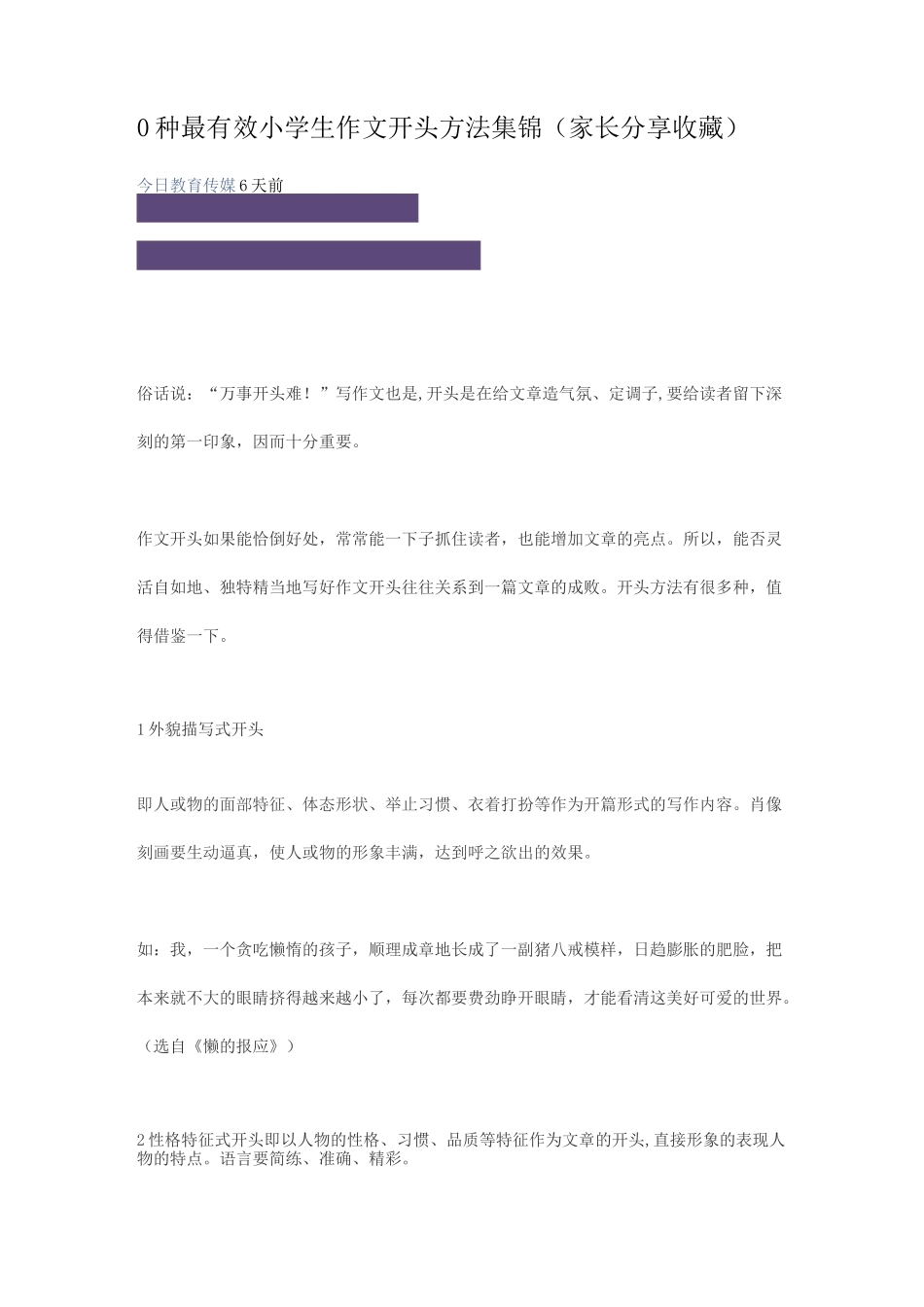 0种最有效小学生作文开头方法集锦（家长分享收藏）

今日教育传媒 6天前

俗话说：“万事开头难！”写作文也是,开头是在给文章造气氛、定调子,要给读者留下深刻的第一印象，因而十分重要。

作文开头如果能恰倒好处，常常能一下子抓住读者，也能增加文章的亮点。所以，能否灵活自如地、独特精当地写好作文开头往往关系到一篇文章的成败。开头方法有很多种，值得借鉴一下。

1外貌描写式开头

即人或物的面部特征、体态形状、举止习惯、衣着打扮等作为开篇形式的写作内容。肖像刻画要生动逼真，使人或物的形象丰满，达到呼之欲出的效果。

如：我，一个贪吃懒惰的孩子，顺理成章地长成了一副猪八戒模样，日趋膨胀的肥脸，把本来就不大的眼睛挤得越来越小了，每次都要费劲睁开眼睛，才能看清这美好可爱的世界。（选自《懒的报应》）

2性格特征式开头即以人物的性格、习惯、品质等特征作为文章的开头,直接形象的表现人物的特点。语言要简练、准确、精彩。